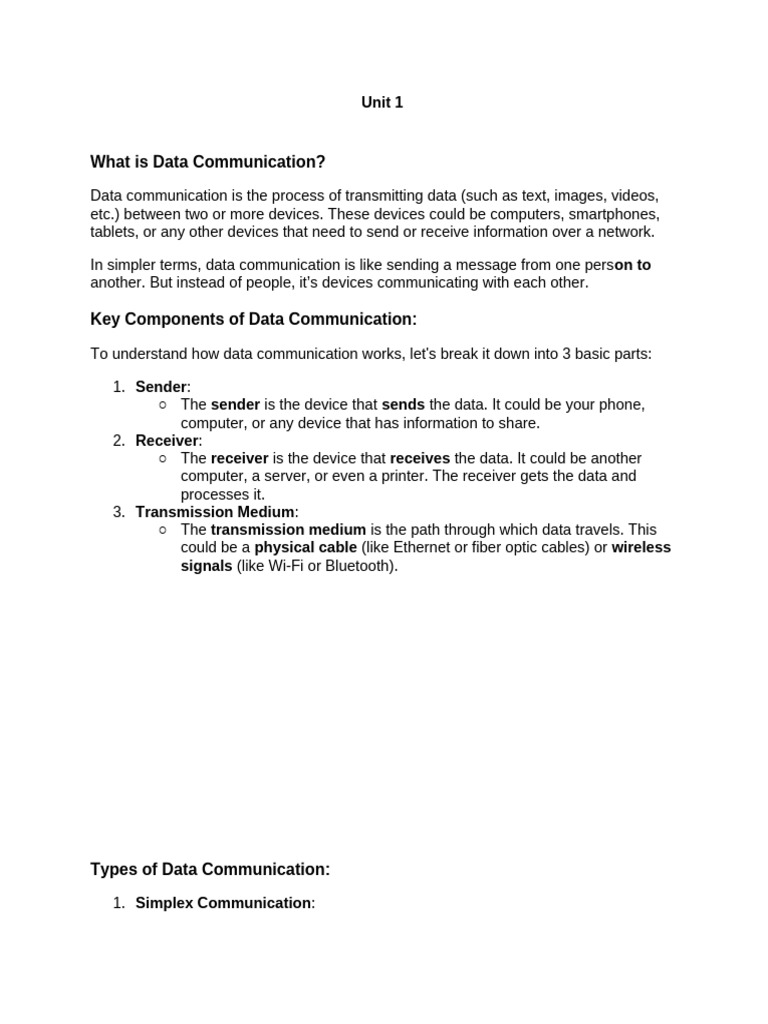 Unit 1

What is Data Communication?

Data communication is the process of transmitting data (such as text, images, videos, etc.) between two or more devices. These devices could be computers, smartphones, tablets, or any other devices that need to send or receive information over a network.

In simpler terms, data communication is like sending a message from one person to another. But instead of people, it's devices communicating with each other.

Key Components of Data Communication:

To understand how data communication works, let's break it down into 3 basic parts:

1. Sender:
   ○ The sender is the device that sends the data. It could be your phone, computer, or any device that has information to share.
2. Receiver:
   ○ The receiver is the device that receives the data. It could be another computer, a server, or even a printer. The receiver gets the data and processes it.
3. Transmission Medium:
   ○ The transmission medium is the path through which data travels. This could be a physical cable (like Ethernet or fiber optic cables) or wireless signals (like Wi-Fi or Bluetooth).

Types of Data Communication:

1. Simplex Communication: